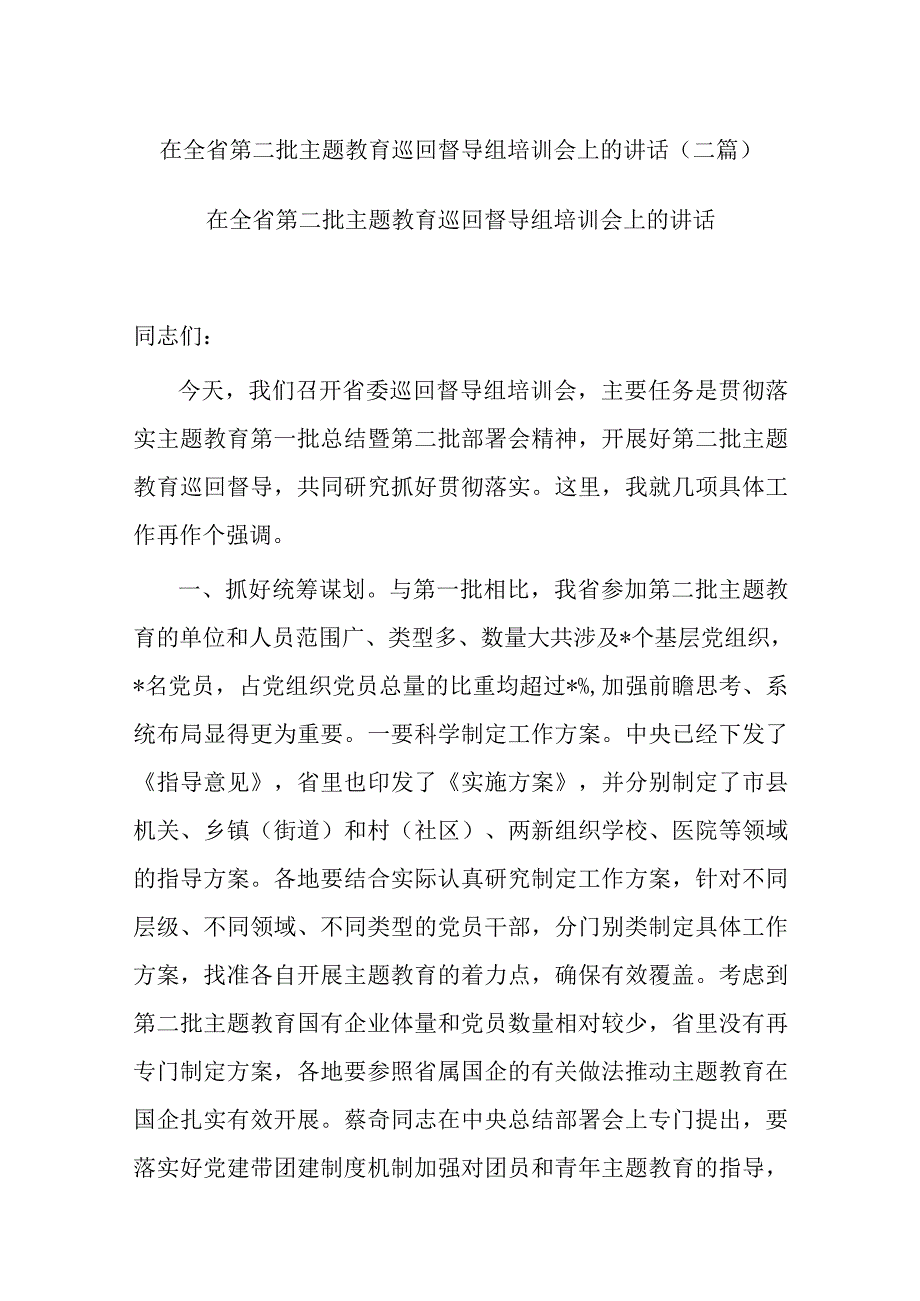 在全省第二批主题教育巡回督导组培训会上的讲话（二篇）

在全省第二批主题教育巡回督导组培训会上的讲话

同志们：

今天，我们召开省委巡回督导组培训会，主要任务是贯彻落实主题教育第一批总结暨第二批部署会精神，开展好第二批主题教育巡回督导，共同研究抓好贯彻落实。这里，我就几项具体工作再作个强调。

一、抓好统筹谋划。与第一批相比，我省参加第二批主题教育的单位和人员范围广、类型多、数量大共涉及*个基层党组织，*名党员，占党组织党员总量的比重均超过*%，加强前瞻思考、系统布局显得更为重要。一要科学制定工作方案。中央已经下发了《指导意见》，省里也印发了《实施方案》，并分别制定了市县机关、乡镇（街道）和村（社区）、两新组织学校、医院等领域的指导方案。各地要结合实际认真研究制定工作方案，针对不同层级、不同领域、不同类型的党员干部，分门别类制定具体工作方案，找准各自开展主题教育的着力点，确保有效覆盖。考虑到第二批主题教育国有企业体量和党员数量相对较少，省里没有再专门制定方案，各地要参照省属国企的有关做法推动主题教育在国企扎实有效开展。蔡奇同志在中央总结部署会上专门提出，要落实好党建带团建制度机制加强对团员和青年主题教育的指导，